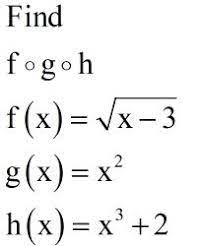 Find

$f \circ g \circ h$

$f(x) = \sqrt{x-3}$

$g(x) = x^2$

$h(x) = x^3 + 2$